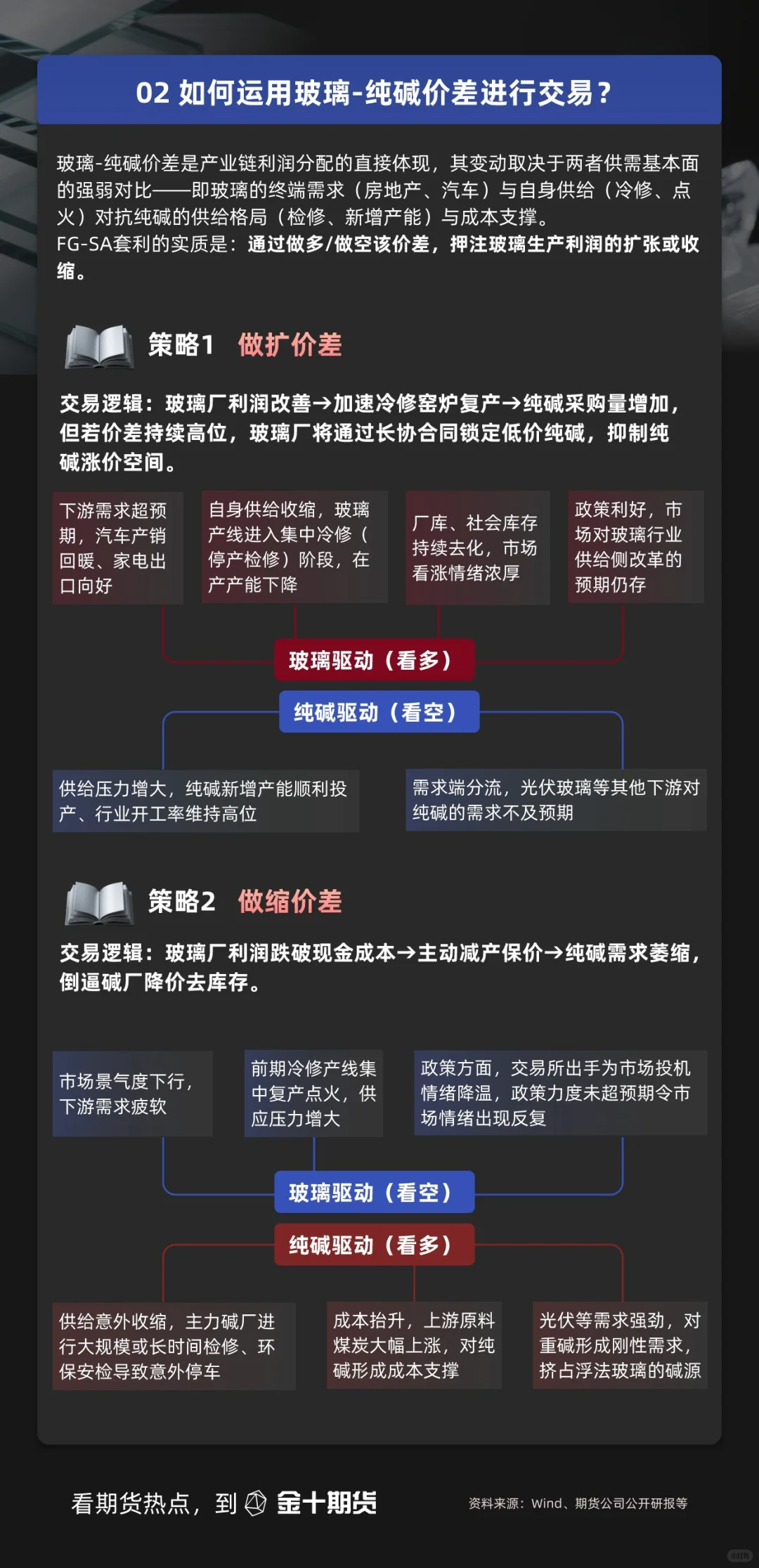 02 如何运用玻璃-纯碱价差进行交易？

玻璃-纯碱价差是产业链利润分配的直接体现，其变动取决于两者供需基本面的强弱对比——即玻璃的终端需求（房地产、汽车）与自身供给（冷修、点火）对抗纯碱的供给格局（检修、新增产能）与成本支撑。
FG-SA套利的实质是：通过做多/做空该价差，押注玻璃生产利润的扩张或收缩。

策略1 做扩价差

交易逻辑：玻璃厂利润改善→加速冷修窑炉复产→纯碱采购量增加，但若价差持续高位，玻璃厂将通过长协合同锁定低价纯碱，抑制纯碱涨价空间。

下游需求超预期，汽车产销回暖、家电出口向好

自身供给收缩，玻璃产线进入集中冷修（停产检修）阶段，在产产能下降

厂库、社会库存持续去化，市场看涨情绪浓厚

政策利好，市场对玻璃行业供给侧改革的预期仍存

玻璃驱动（看多）

纯碱驱动（看空）

供给压力增大，纯碱新增产能顺利投产、行业开工率维持高位

需求端分流，光伏玻璃等其他下游对纯碱的需求不及预期

策略2 做缩价差

交易逻辑：玻璃厂利润跌破现金成本→主动减产保价→纯碱需求萎缩，倒逼碱厂降价去库存。

市场景气度下行，下游需求疲软

前期冷修产线集中复产点火，供应压力增大

政策方面，交易所出手为市场投机情绪降温，政策力度未超预期令市场情绪出现反复

玻璃驱动（看空）

纯碱驱动（看多）

供给意外收缩，主力碱厂进行大规模或长时间检修、环保安检导致意外停车

成本抬升，上游原料煤炭大幅上涨，对纯碱形成成本支撑

光伏等需求强劲，对重碱形成刚性需求，挤占浮法玻璃的碱源

看期货热点，到 金十期货

资料来源：Wind、期货公司公开研报等